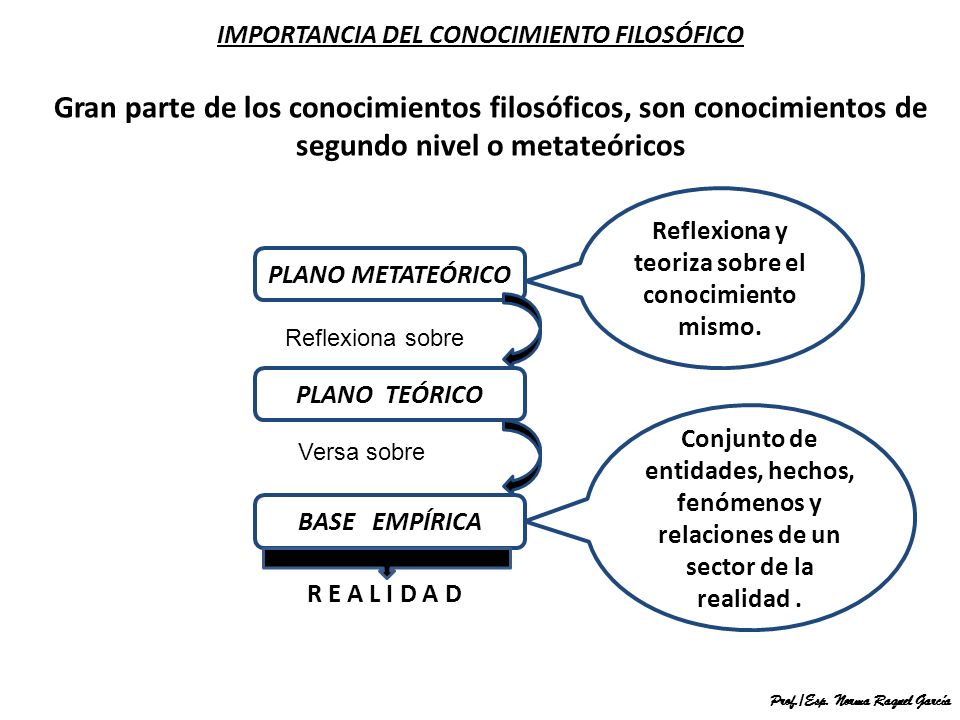 IMPORTANCIA DEL CONOCIMIENTO FILOSÓFICO

Gran parte de los conocimientos filosóficos, son conocimientos de segundo nivel o metateóricos

PLANO METATEÓRICO

Reflexiona y teoriza sobre el conocimiento mismo.

Reflexiona sobre

PLANO TEÓRICO

Versa sobre

BASE EMPÍRICA

Conjunto de entidades, hechos, fenómenos y relaciones de un sector de la realidad .

R E A L I D A D

Prof./Esp. Norma Raquel García